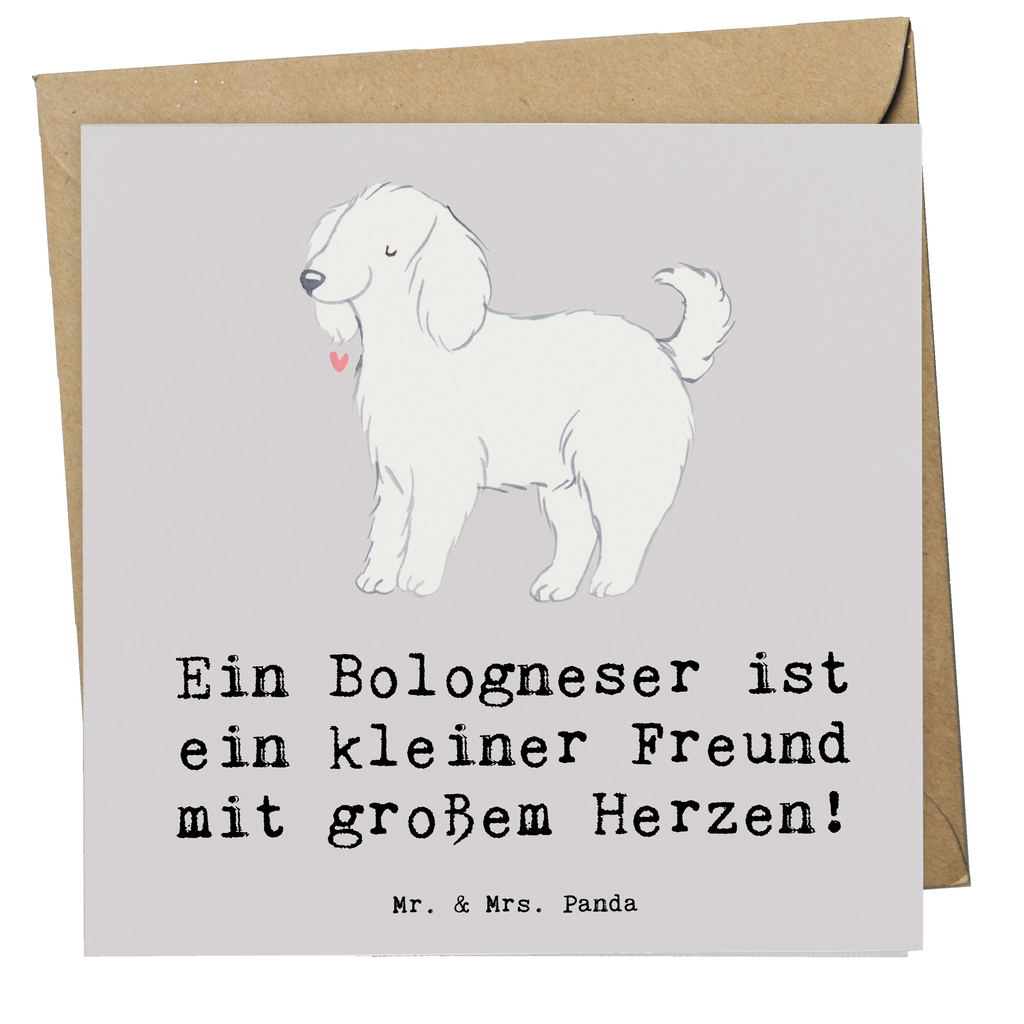 Ein Bologneser ist ein kleiner Freund mit großem Herzen!

Mr. & Mrs. Panda